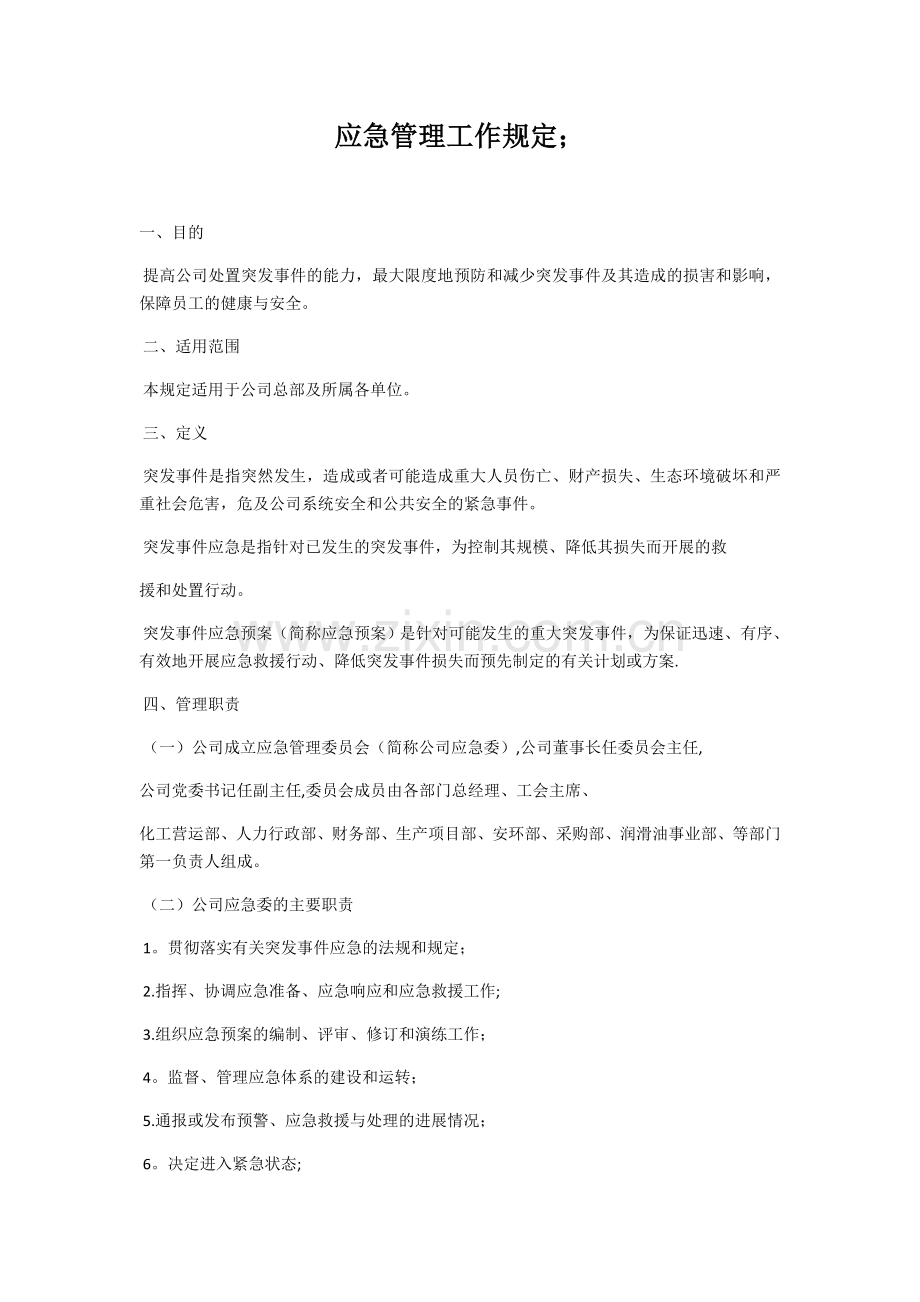 应急管理工作规定;

一、目的

提高公司处置突发事件的能力，最大限度地预防和减少突发事件及其造成的损害和影响，保障员工的健康与安全。

二、适用范围

本规定适用于公司总部及所属各单位。

三、定义

突发事件是指突然发生，造成或者可能造成重大人员伤亡、财产损失、生态环境破坏和严重社会危害，危及公司系统安全和公共安全的紧急事件。

突发事件应急是指针对已发生的突发事件，为控制其规模、降低其损失而开展的救

援和处置行动。

突发事件应急预案（简称应急预案）是针对可能发生的重大突发事件，为保证迅速、有序、有效地开展应急救援行动、降低突发事件损失而预先制定的有关计划或方案.

四、管理职责

（一）公司成立应急管理委员会（简称公司应急委）,公司董事长任委员会主任,

公司党委书记任副主任,委员会成员由各部门总经理、工会主席、

化工营运部、人力行政部、财务部、生产项目部、安环部、采购部、润滑油事业部、等部门第一负责人组成。

（二）公司应急委的主要职责

1。贯彻落实有关突发事件应急的法规和规定;

2.指挥、协调应急准备、应急响应和应急救援工作;

3.组织应急预案的编制、评审、修订和演练工作;

4。监督、管理应急体系的建设和运转;

5.通报或发布预警、应急救援与处理的进展情况;

6。决定进入紧急状态;

www.zixin.com.cn